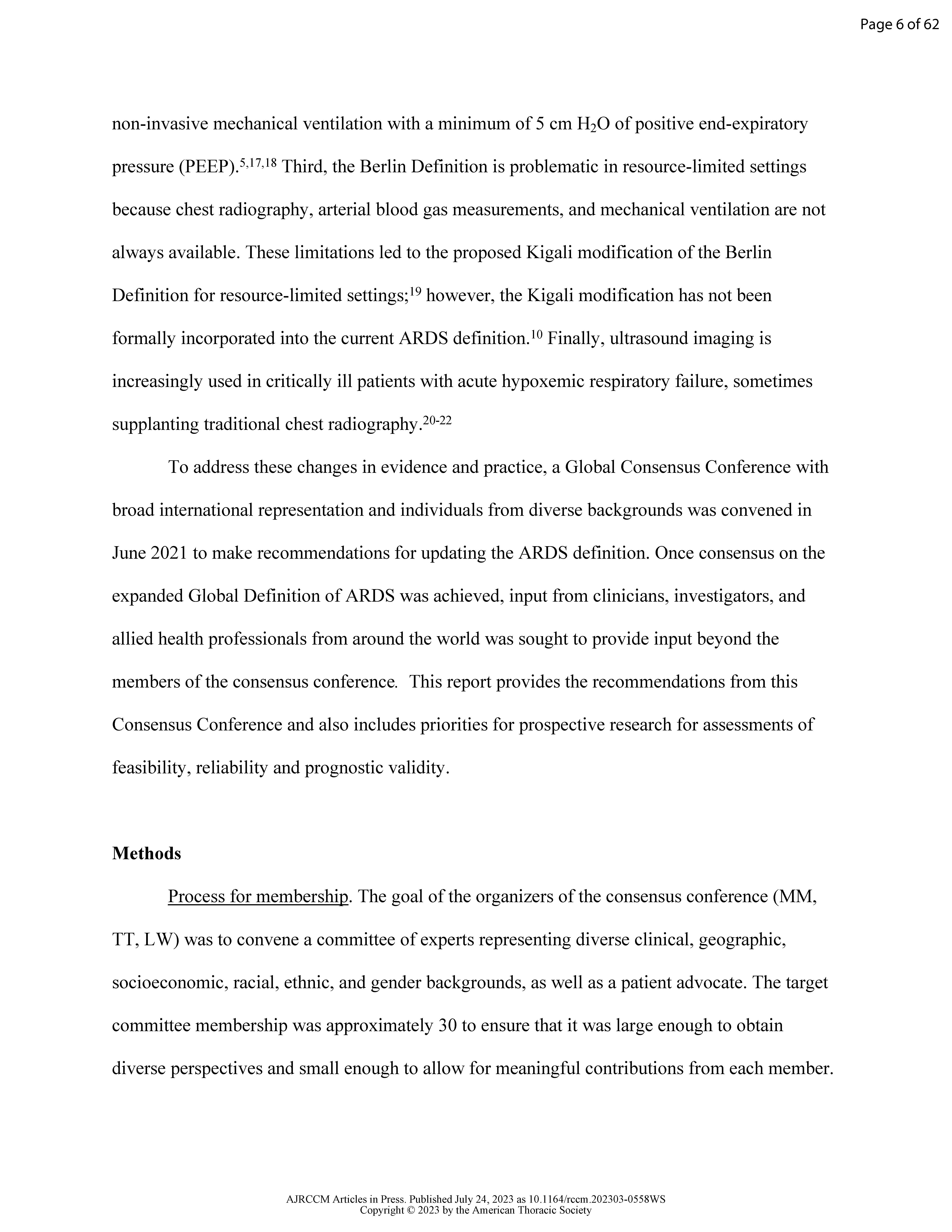 Page 6 of 62

non-invasive mechanical ventilation with a minimum of 5 cm $H_2O$ of positive end-expiratory pressure (PEEP).$^{5,17,18}$ Third, the Berlin Definition is problematic in resource-limited settings because chest radiography, arterial blood gas measurements, and mechanical ventilation are not always available. These limitations led to the proposed Kigali modification of the Berlin Definition for resource-limited settings;$^{19}$ however, the Kigali modification has not been formally incorporated into the current ARDS definition.$^{10}$ Finally, ultrasound imaging is increasingly used in critically ill patients with acute hypoxemic respiratory failure, sometimes supplanting traditional chest radiography.$^{20-22}$

To address these changes in evidence and practice, a Global Consensus Conference with broad international representation and individuals from diverse backgrounds was convened in June 2021 to make recommendations for updating the ARDS definition. Once consensus on the expanded Global Definition of ARDS was achieved, input from clinicians, investigators, and allied health professionals from around the world was sought to provide input beyond the members of the consensus conference. This report provides the recommendations from this Consensus Conference and also includes priorities for prospective research for assessments of feasibility, reliability and prognostic validity.

Methods

Process for membership. The goal of the organizers of the consensus conference (MM, TT, LW) was to convene a committee of experts representing diverse clinical, geographic, socioeconomic, racial, ethnic, and gender backgrounds, as well as a patient advocate. The target committee membership was approximately 30 to ensure that it was large enough to obtain diverse perspectives and small enough to allow for meaningful contributions from each member.

AJRCCM Articles in Press. Published July 24, 2023 as 10.1164/rccm.202303-0558WS
Copyright © 2023 by the American Thoracic Society